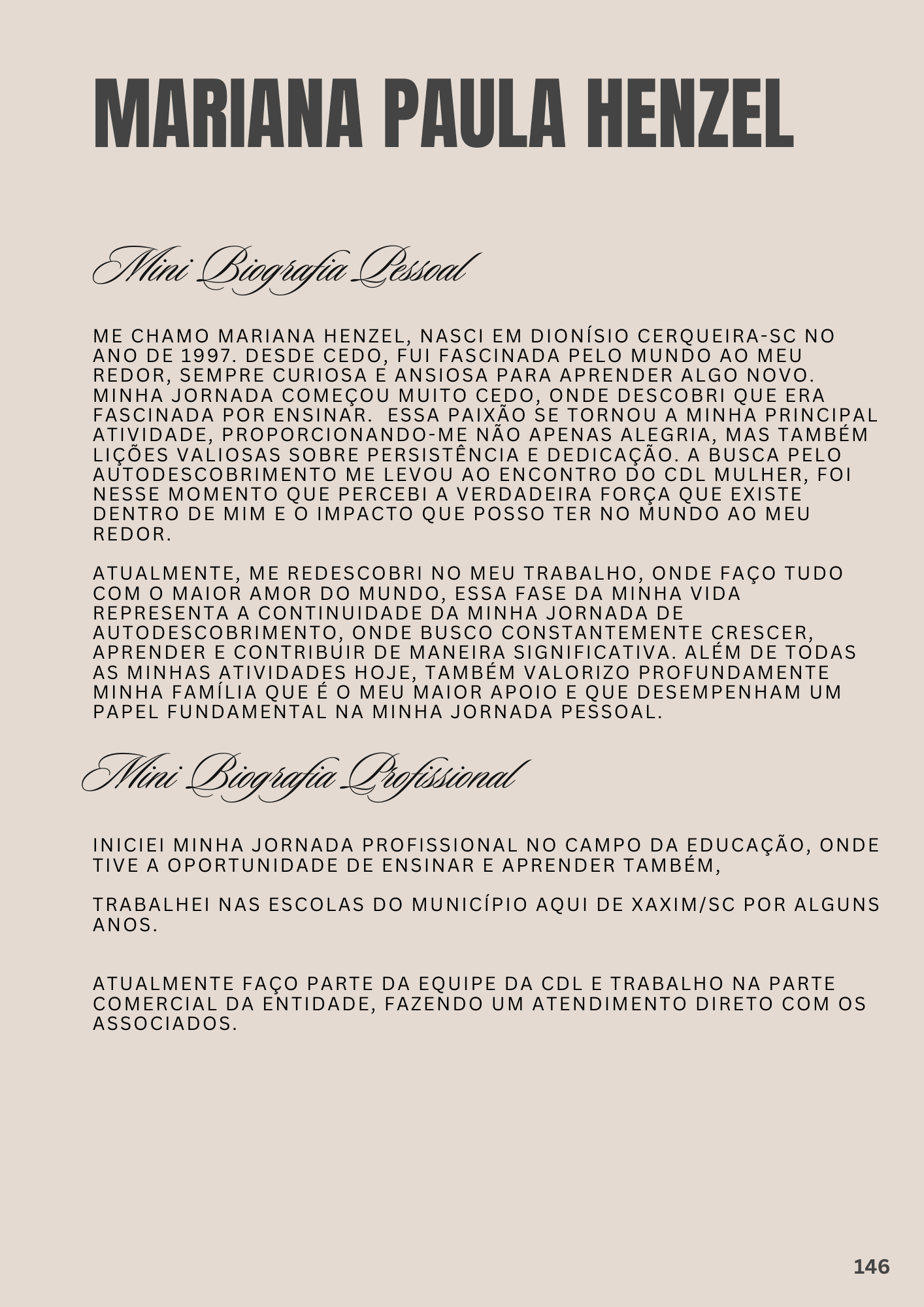 MARIANA PAULA HENZEL

Mini Biografia Pessoal

ME CHAMO MARIANA HENZEL, NASCI EM DIONÍSIO CERQUEIRA-SC NO ANO DE 1997. DESDE CEDO, FUI FASCINADA PELO MUNDO AO MEU REDOR, SEMPRE CURIOSA E ANSIOSA PARA APRENDER ALGO NOVO. MINHA JORNADA COMEÇOU MUITO CEDO, ONDE DESCOBRI QUE ERA FASCINADA POR ENSINAR.  ESSA PAIXÃO SE TORNOU A MINHA PRINCIPAL ATIVIDADE, PROPORCIONANDO-ME NÃO APENAS ALEGRIA, MAS TAMBÉM LIÇÕES VALIOSAS SOBRE PERSISTÊNCIA E DEDICAÇÃO. A BUSCA PELO AUTODESCOBRIMENTO ME LEVOU AO ENCONTRO DO CDL MULHER, FOI NESSE MOMENTO QUE PERCEBI A VERDADEIRA FORÇA QUE EXISTE DENTRO DE MIM E O IMPACTO QUE POSSO TER NO MUNDO AO MEU REDOR.

ATUALMENTE, ME REDESCOBRI NO MEU TRABALHO, ONDE FAÇO TUDO COM O MAIOR AMOR DO MUNDO, ESSA FASE DA MINHA VIDA REPRESENTA A CONTINUIDADE DA MINHA JORNADA DE AUTODESCOBRIMENTO, ONDE BUSCO CONSTANTEMENTE CRESCER, APRENDER E CONTRIBUIR DE MANEIRA SIGNIFICATIVA. ALÉM DE TODAS AS MINHAS ATIVIDADES HOJE, TAMBÉM VALORIZO PROFUNDAMENTE MINHA FAMÍLIA QUE É O MEU MAIOR APOIO E QUE DESEMPENHAM UM PAPEL FUNDAMENTAL NA MINHA JORNADA PESSOAL.

Mini Biografia Profissional

INICIEI MINHA JORNADA PROFISSIONAL NO CAMPO DA EDUCAÇÃO, ONDE TIVE A OPORTUNIDADE DE ENSINAR E APRENDER TAMBÉM,

TRABALHEI NAS ESCOLAS DO MUNICÍPIO AQUI DE XAXIM/SC POR ALGUNS ANOS.

ATUALMENTE FAÇO PARTE DA EQUIPE DA CDL E TRABALHO NA PARTE COMERCIAL DA ENTIDADE, FAZENDO UM ATENDIMENTO DIRETO COM OS ASSOCIADOS.

146